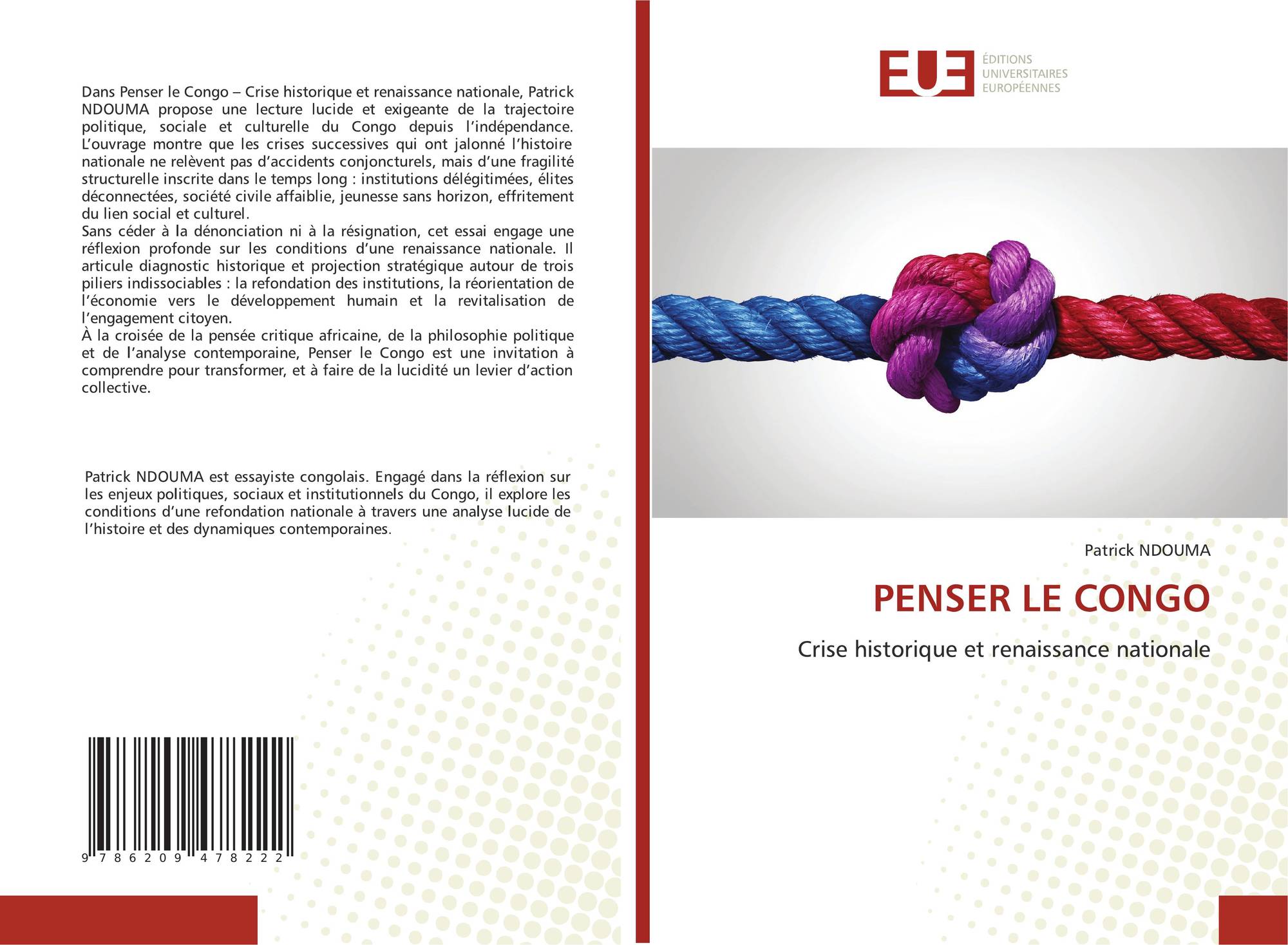 Dans Penser le Congo – Crise historique et renaissance nationale, Patrick NDOUMA propose une lecture lucide et exigeante de la trajectoire politique, sociale et culturelle du Congo depuis l'indépendance. L'ouvrage montre que les crises successives qui ont jalonné l'histoire nationale ne relèvent pas d'accidents conjoncturels, mais d'une fragilité structurelle inscrite dans le temps long : institutions délégitimées, élites déconnectées, société civile affaiblie, jeunesse sans horizon, effritement du lien social et culturel.

Sans céder à la dénonciation ni à la résignation, cet essai engage une réflexion profonde sur les conditions d'une renaissance nationale. Il articule diagnostic historique et projection stratégique autour de trois piliers indissociables : la refondation des institutions, la réorientation de l'économie vers le développement humain et la revitalisation de l'engagement citoyen.

À la croisée de la pensée critique africaine, de la philosophie politique et de l'analyse contemporaine, Penser le Congo est une invitation à comprendre pour transformer, et à faire de la lucidité un levier d'action collective.

Patrick NDOUMA est essayiste congolais. Engagé dans la réflexion sur les enjeux politiques, sociaux et institutionnels du Congo, il explore les conditions d'une refondation nationale à travers une analyse lucide de l'histoire et des dynamiques contemporaines.

9 786209 478222

EUE
ÉDITIONS
UNIVERSITAIRES
EUROPÉENNES

Patrick NDOUMA

PENSER LE CONGO

Crise historique et renaissance nationale